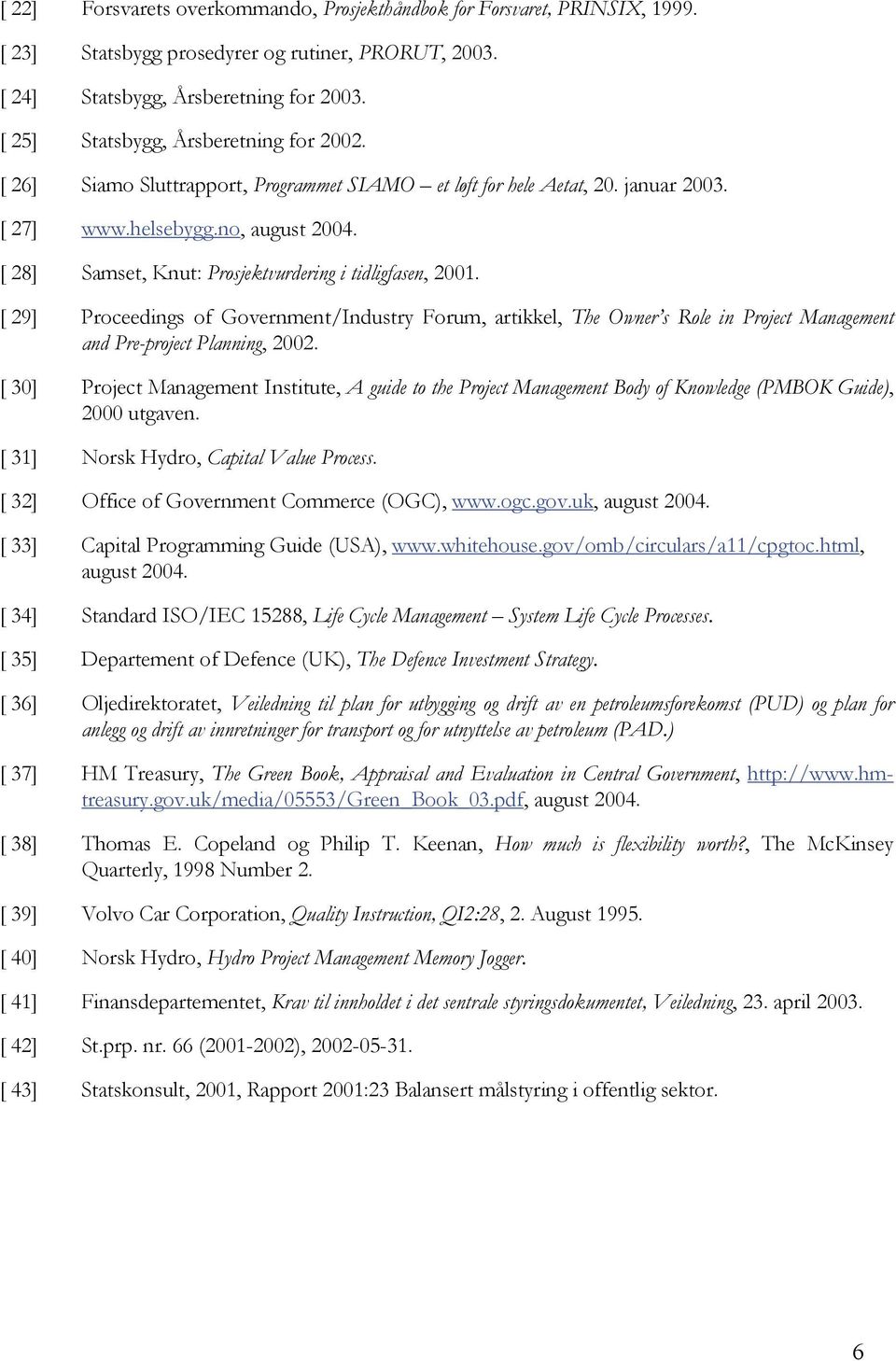 [ 22] Forsvarets overkommando, Prosjekthåndbok for Forsvaret, PRINSIX, 1999.

[ 23] Statsbygg prosedyrer og rutiner, PRORUT, 2003.

[ 24] Statsbygg, Årsberetning for 2003.

[ 25] Statsbygg, Årsberetning for 2002.

[ 26] Siamo Sluttrapport, Programmet SIAMO – et løft for hele Aetat, 20. januar 2003.

[ 27] www.helsebygg.no, august 2004.

[ 28] Samset, Knut: Prosjektvurdering i tidligfasen, 2001.

[ 29] Proceedings of Government/Industry Forum, artikkel, The Owner's Role in Project Management and Pre-project Planning, 2002.

[ 30] Project Management Institute, A guide to the Project Management Body of Knowledge (PMBOK Guide), 2000 utgaven.

[ 31] Norsk Hydro, Capital Value Process.

[ 32] Office of Government Commerce (OGC), www.ogc.gov.uk, august 2004.

[ 33] Capital Programming Guide (USA), www.whitehouse.gov/omb/circulars/a11/cpgtoc.html, august 2004.

[ 34] Standard ISO/IEC 15288, Life Cycle Management – System Life Cycle Processes.

[ 35] Departement of Defence (UK), The Defence Investment Strategy.

[ 36] Oljedirektoratet, Veiledning til plan for utbygging og drift av en petroleumsforekomst (PUD) og plan for anlegg og drift av innretninger for transport og for utnyttelse av petroleum (PAD.)

[ 37] HM Treasury, The Green Book, Appraisal and Evaluation in Central Government, http://www.hm-treasury.gov.uk/media/05553/Green_Book_03.pdf, august 2004.

[ 38] Thomas E. Copeland og Philip T. Keenan, How much is flexibility worth?, The McKinsey Quarterly, 1998 Number 2.

[ 39] Volvo Car Corporation, Quality Instruction, QI2:28, 2. August 1995.

[ 40] Norsk Hydro, Hydro Project Management Memory Jogger.

[ 41] Finansdepartementet, Krav til innholdet i det sentrale styringsdokumentet, Veiledning, 23. april 2003.

[ 42] St.prp. nr. 66 (2001-2002), 2002-05-31.

[ 43] Statskonsult, 2001, Rapport 2001:23 Balansert målstyring i offentlig sektor.

6